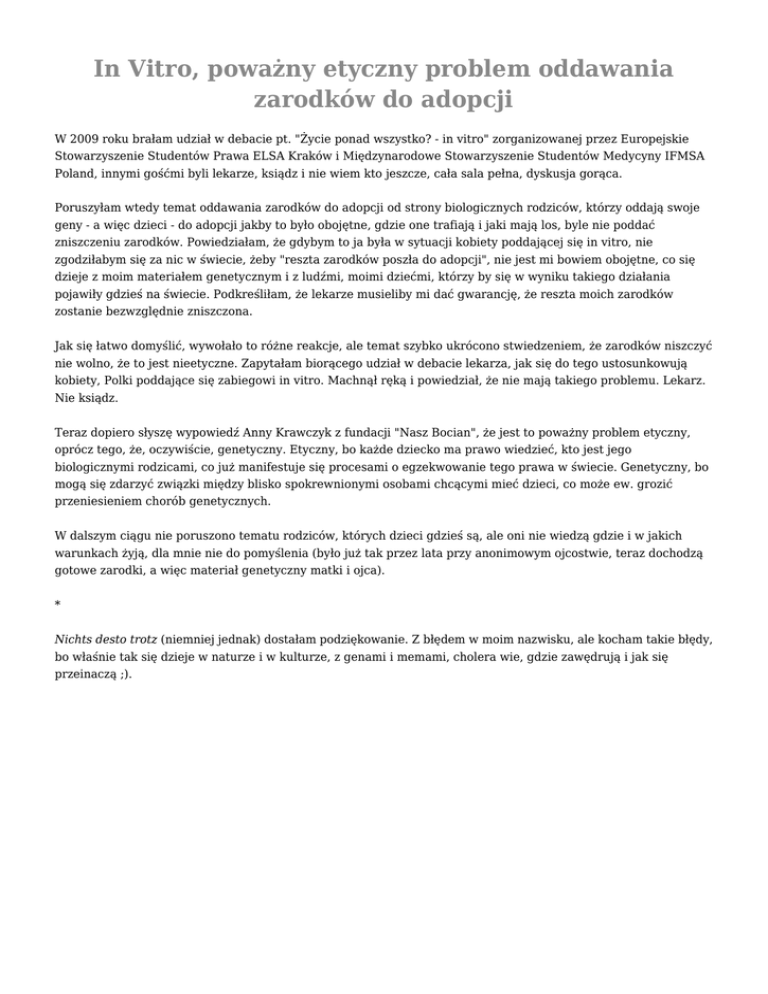 In Vitro, poważny etyczny problem oddawania zarodków do adopcji

W 2009 roku brałam udział w debacie pt. "Życie ponad wszystko? - in vitro" zorganizowanej przez Europejskie Stowarzyszenie Studentów Prawa ELSA Kraków i Międzynarodowe Stowarzyszenie Studentów Medycyny IFMSA Poland, innymi gośćmi byli lekarze, ksiądz i nie wiem kto jeszcze, cała sala pełna, dyskusja gorąca.

Poruszyłam wtedy temat oddawania zarodków do adopcji od strony biologicznych rodziców, którzy oddają swoje geny - a więc dzieci - do adopcji jakby to było obojętne, gdzie one trafiają i jaki mają los, byle nie poddać zniszczeniu zarodków. Powiedziałam, że gdybym to ja była w sytuacji kobiety poddającej się in vitro, nie zgodziłabym się za nic w świecie, żeby "reszta zarodków poszła do adopcji", nie jest mi bowiem obojętne, co się dzieje z moim materiałem genetycznym i z ludźmi, moimi dziećmi, którzy by się w wyniku takiego działania pojawiły gdzieś na świecie. Podkreśliłam, że lekarze musieliby mi dać gwarancję, że reszta moich zarodków zostanie bezwzględnie zniszczona.

Jak się łatwo domyślić, wywołało to różne reakcje, ale temat szybko ukrócono stwiedzeniem, że zarodków niszczyć nie wolno, że to jest nieetyczne. Zapytałam biorącego udział w debacie lekarza, jak się do tego ustosunkowują kobiety, Polki poddające się zabiegowi in vitro. Machnął ręką i powiedział, że nie mają takiego problemu. Lekarz. Nie ksiądz.

Teraz dopiero słyszę wypowiedź Anny Krawczyk z fundacji "Nasz Bocian", że jest to poważny problem etyczny, oprócz tego, że, oczywiście, genetyczny. Etyczny, bo każde dziecko ma prawo wiedzieć, kto jest jego biologicznymi rodzicami, co już manifestuje się procesami o egzekwowanie tego prawa w świecie. Genetyczny, bo mogą się zdarzyć związki między blisko spokrewnionymi osobami chcącymi mieć dzieci, co może ew. grozić przeniesieniem chorób genetycznych.

W dalszym ciągu nie poruszono tematu rodziców, których dzieci gdzieś są, ale oni nie wiedzą gdzie i w jakich warunkach żyją, dla mnie nie do pomyślenia (było już tak przez lata przy anonimowym ojcostwie, teraz dochodzą gotowe zarodki, a więc materiał genetyczny matki i ojca).

*

Nichts desto trotz (niemniej jednak) dostałam podziękowanie. Z błędem w moim nazwisku, ale kocham takie błędy, bo właśnie tak się dzieje w naturze i w kulturze, z genami i memami, cholera wie, gdzie zawędrują i jak się przeinaczą ;).